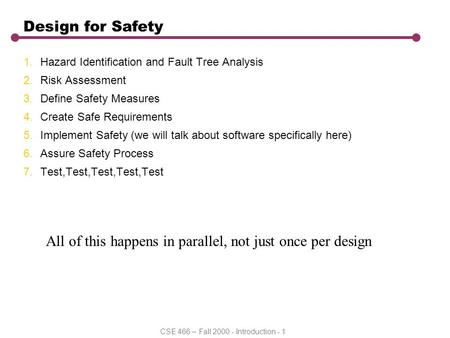 Design for Safety

1. Hazard Identification and Fault Tree Analysis
2. Risk Assessment
3. Define Safety Measures
4. Create Safe Requirements
5. Implement Safety (we will talk about software specifically here)
6. Assure Safety Process
7. Test,Test,Test,Test,Test

All of this happens in parallel, not just once per design

CSE 466 – Fall 2000 - Introduction - 1